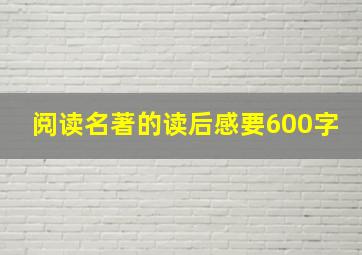 阅读名著的读后感要600字